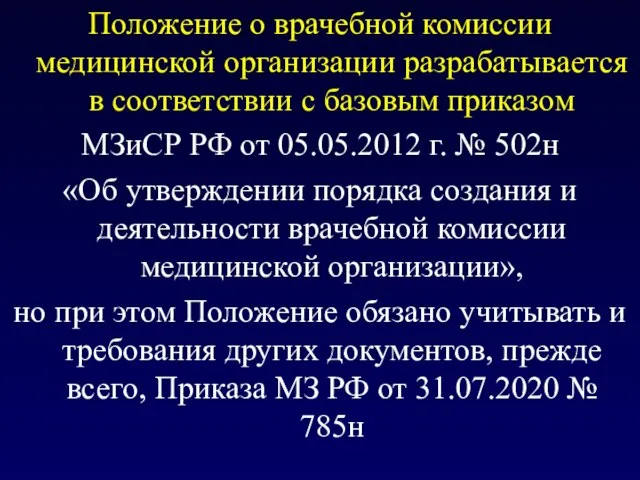 Положение о врачебной комиссии медицинской организации разрабатывается в соответствии с базовым приказом

МЗиСР РФ от 05.05.2012 г. № 502н

«Об утверждении порядка создания и деятельности врачебной комиссии медицинской организации»,

но при этом Положение обязано учитывать и требования других документов, прежде всего, Приказа МЗ РФ от 31.07.2020 № 785н